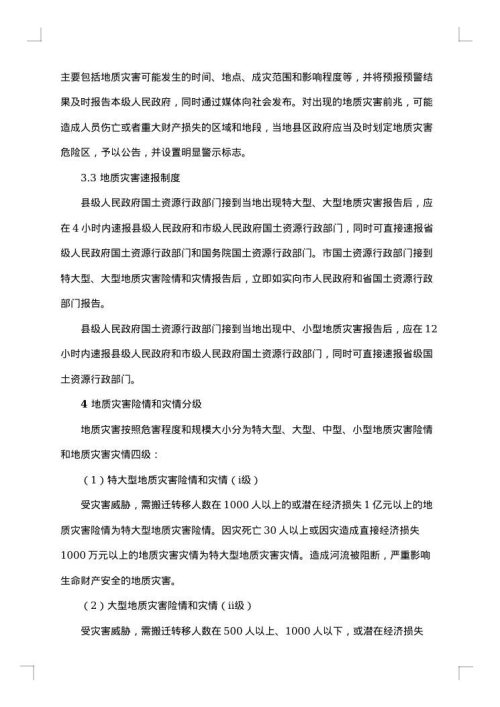 主要包括地质灾害可能发生的时间、地点、成灾范围和影响程度等，并将预报预警结果及时报告本级人民政府，同时通过媒体向社会发布。对出现的地质灾害前兆，可能造成人员伤亡或者重大财产损失的区域和地段，当地县区政府应当及时划定地质灾害危险区，予以公告，并设置明显警示标志。

3.3 地质灾害速报制度

县级人民政府国土资源行政部门接到当地出现特大型、大型地质灾害报告后，应在 4 小时内速报县级人民政府和市级人民政府国土资源行政部门，同时可直接速报省级人民政府国土资源行政部门和国务院国土资源行政部门。市国土资源行政部门接到特大型、大型地质灾害险情和灾情报告后，立即如实向市人民政府和省国土资源行政部门报告。

县级人民政府国土资源行政部门接到当地出现中、小型地质灾害报告后，应在 12 小时内速报县级人民政府和市级人民政府国土资源行政部门，同时可直接速报省级国土资源行政部门。

4 地质灾害险情和灾情分级

地质灾害按照危害程度和规模大小分为特大型、大型、中型、小型地质灾害险情和地质灾害灾情四级：

（1）特大型地质灾害险情和灾情（i级）

受灾害威胁，需搬迁转移人数在 1000 人以上的或潜在经济损失 1 亿元以上的地质灾害险情为特大型地质灾害险情。因灾死亡 30 人以上或因灾造成直接经济损失 1000 万元以上的地质灾害灾情为特大型地质灾害灾情。造成河流被阻断，严重影响生命财产安全的地质灾害。

（2）大型地质灾害险情和灾情（ii级）

受灾害威胁，需搬迁转移人数在 500 人以上、1000 人以下，或潜在经济损失